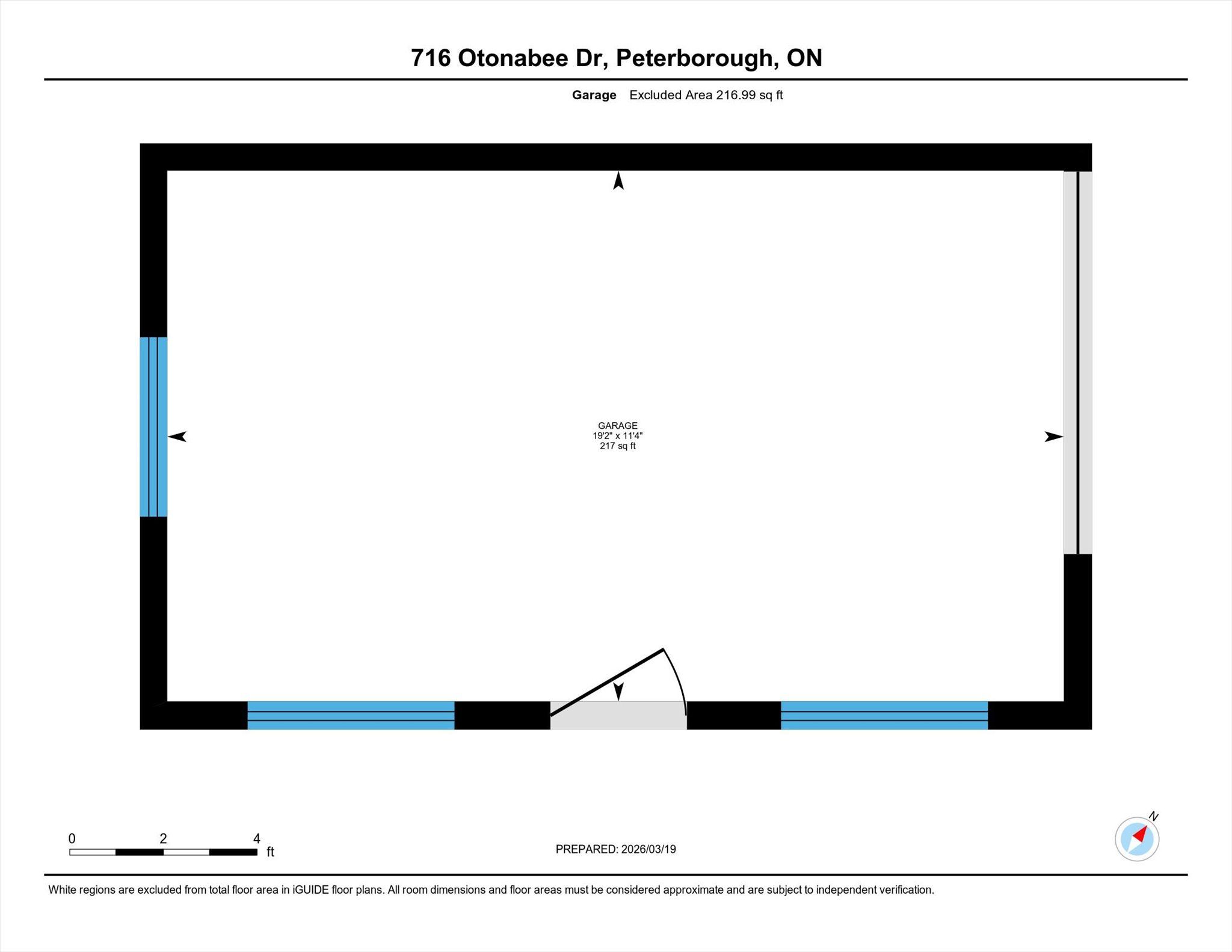 716 Otonabee Dr, Peterborough, ON

Garage Excluded Area 216.99 sq ft

GARAGE
19'2" x 11'4"
217 sq ft

0 2 4 ft

PREPARED: 2026/03/19

N

White regions are excluded from total floor area in iGUIDE floor plans. All room dimensions and floor areas must be considered approximate and are subject to independent verification.